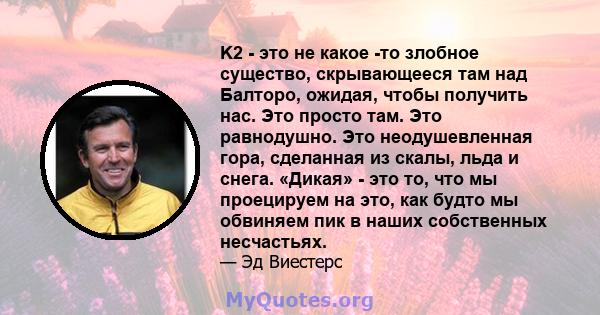 K2 - это не какое -то злобное существо, скрывающееся там над Балторо, ожидая, чтобы получить нас. Это просто там. Это равнодушно. Это неодушевленная гора, сделанная из скалы, льда и снега. «Дикая» - это то, что мы проецируем на это, как будто мы обвиняем пик в наших собственных несчастьях.
— Эд Виестерс

MyQuotes.org